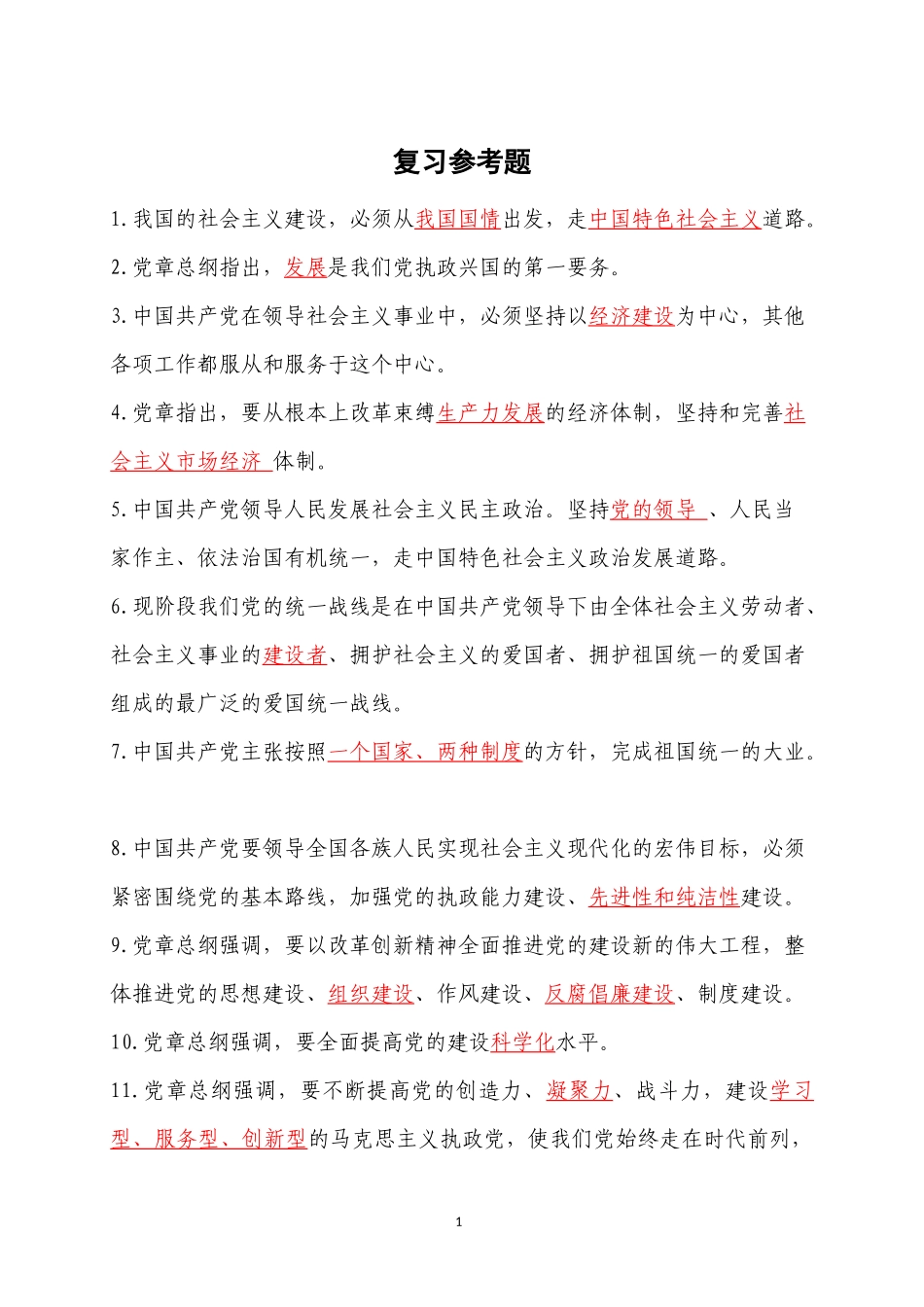 复习参考题

1.我国的社会主义建设，必须从我国国情出发，走中国特色社会主义道路。

2.党章总纲指出，发展是我们党执政兴国的第一要务。

3.中国共产党在领导社会主义事业中，必须坚持以经济建设为中心，其他各项工作都服从和服务于这个中心。

4.党章指出，要从根本上改革束缚生产力发展的经济体制，坚持和完善社会主义市场经济 体制。

5.中国共产党领导人民发展社会主义民主政治。坚持党的领导 、人民当家作主、依法治国有机统一，走中国特色社会主义政治发展道路。

6.现阶段我们党的统一战线是在中国共产党领导下由全体社会主义劳动者、社会主义事业的建设者、拥护社会主义的爱国者、拥护祖国统一的爱国者组成的最广泛的爱国统一战线。

7.中国共产党主张按照一个国家、两种制度的方针，完成祖国统一的大业。

8.中国共产党要领导全国各族人民实现社会主义现代化的宏伟目标，必须紧密围绕党的基本路线，加强党的执政能力建设、先进性和纯洁性建设。

9.党章总纲强调，要以改革创新精神全面推进党的建设新的伟大工程，整体推进党的思想建设、组织建设、作风建设、反腐倡廉建设、制度建设。

10.党章总纲强调，要全面提高党的建设科学化水平。

11.党章总纲强调，要不断提高党的创造力、凝聚力、战斗力，建设学习型、服务型、创新型的马克思主义执政党，使我们党始终走在时代前列，

1